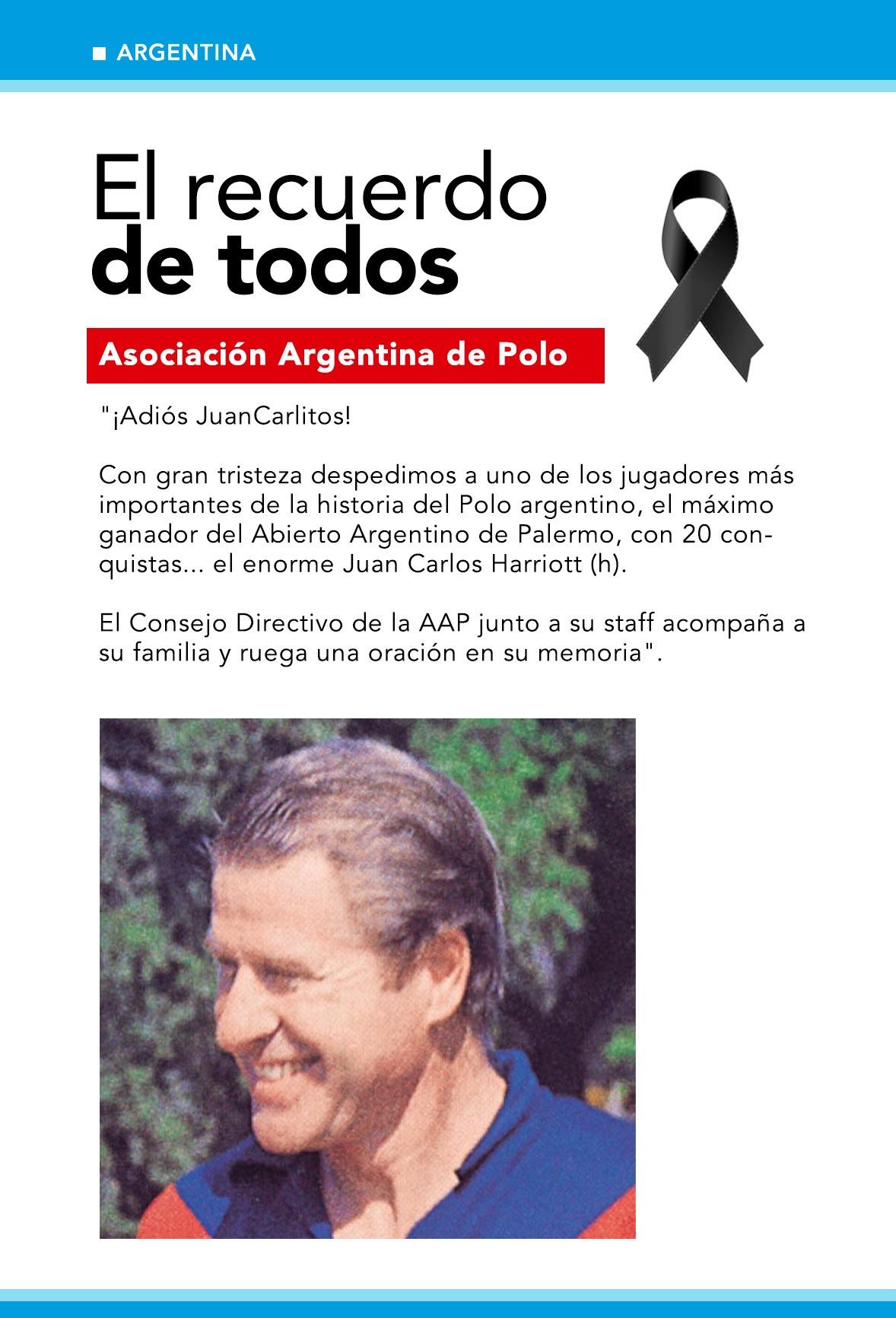 ARGENTINA

El recuerdo de todos

Asociación Argentina de Polo

"¡Adiós JuanCarlitos!

Con gran tristeza despedimos a uno de los jugadores más importantes de la historia del Polo argentino, el máximo ganador del Abierto Argentino de Palermo, con 20 conquistas... el enorme Juan Carlos Harriott (h).

El Consejo Directivo de la AAP junto a su staff acompaña a su familia y ruega una oración en su memoria".